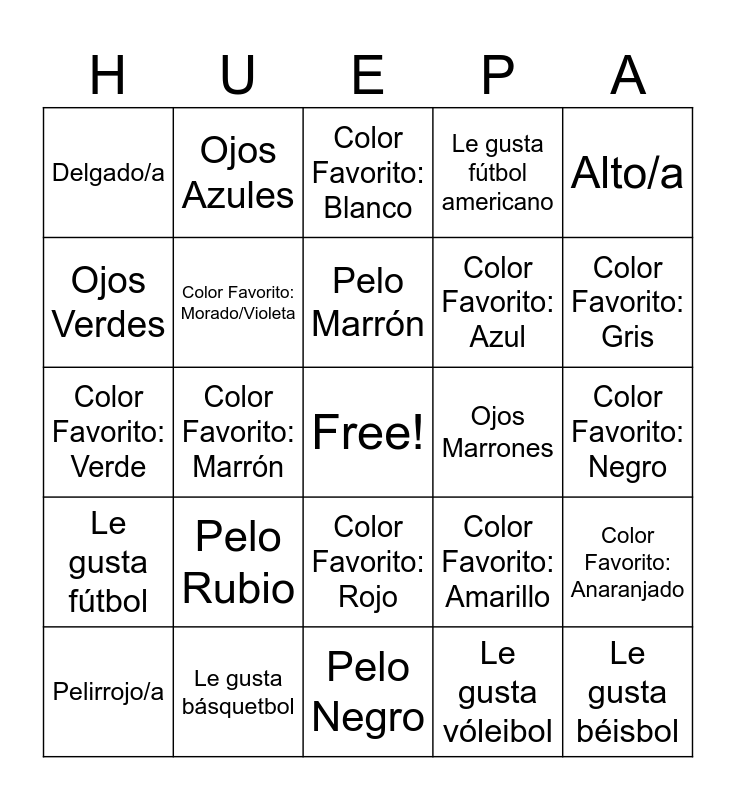 | H | U | E | P | A |
|---|---|---|---|---|
| Delgado/a | Ojos Azules | Color Favorito: Blanco | Le gusta fútbol americano | Alto/a |
| Ojos Verdes | Color Favorito: Morado/Violeta | Pelo Marrón | Color Favorito: Azul | Color Favorito: Gris |
| Color Favorito: Verde | Color Favorito: Marrón | Free! | Ojos Marrones | Color Favorito: Negro |
| Le gusta fútbol | Pelo Rubio | Color Favorito: Rojo | Color Favorito: Amarillo | Color Favorito: Anaranjado |
| Pelirrojo/a | Le gusta básquetbol | Pelo Negro | Le gusta vóleibol | Le gusta béisbol |